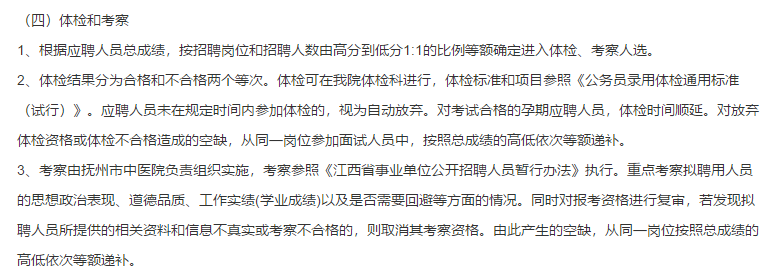 （四）体检和考察

1、根据应聘人员总成绩，按招聘岗位和招聘人数由高分到低分1:1的比例等额确定进入体检、考察人选。

2、体检结果分为合格和不合格两个等次。体检可在我院体检科进行，体检标准和项目参照《公务员录用体检通用标准（试行）》。应聘人员未在规定时间内参加体检的，视为自动放弃。对考试合格的孕期应聘人员，体检时间顺延。对放弃体检资格或体检不合格造成的空缺，从同一岗位参加面试人员中，按照总成绩的高低依次等额递补。

3、考察由抚州市中医院负责组织实施，考察参照《江西省事业单位公开招聘人员暂行办法》执行。重点考察拟聘用人员的思想政治表现、道德品质、工作实绩(学业成绩)以及是否需要回避等方面的情况。同时对报考资格进行复审，若发现拟聘人员所提供的相关资料和信息不真实或考察不合格的，则取消其考察资格。由此产生的空缺，从同一岗位按照总成绩的高低依次等额递补。